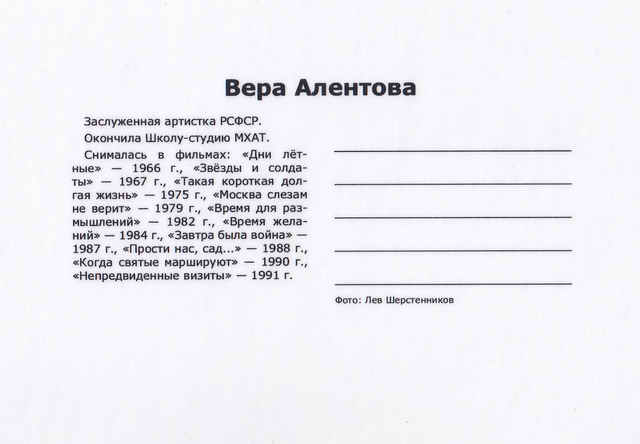 Вера Алентова

Заслуженная артистка РСФСР.

Окончила Школу-студию МХАТ.

Снималась в фильмах: «Дни лётные» — 1966 г., «Звёзды и солдаты» — 1967 г., «Такая короткая долгая жизнь» — 1975 г., «Москва слезам не верит» — 1979 г., «Время для размышлений» — 1982 г., «Время желаний» — 1984 г., «Завтра была война» — 1987 г., «Прости нас, сад...» — 1988 г., «Когда святые маршируют» — 1990 г., «Непредвиденные визиты» — 1991 г.

Фото: Лев Шерстенников